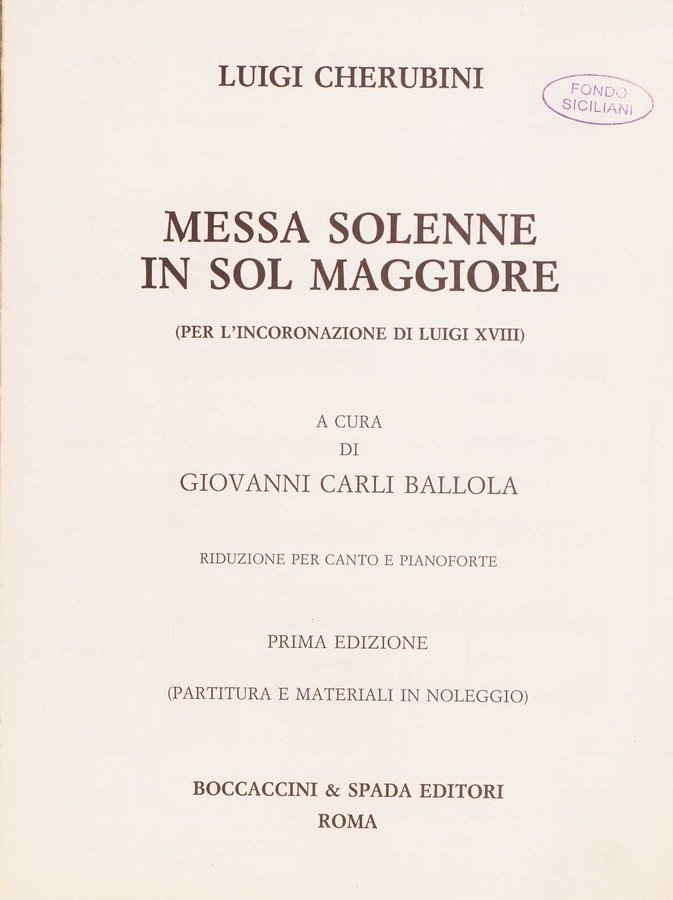 LUIGI CHERUBINI

FONDO SICILIANI

MESSA SOLENNE
IN SOL MAGGIORE

(PER L'INCORONAZIONE DI LUIGI XVIII)

A CURA
DI
GIOVANNI CARLI BALLOLA

RIDUZIONE PER CANTO E PIANOFORTE

PRIMA EDIZIONE

(PARTITURA E MATERIALI IN NOLEGGIO)

BOCCACCINI & SPADA EDITORI
ROMA